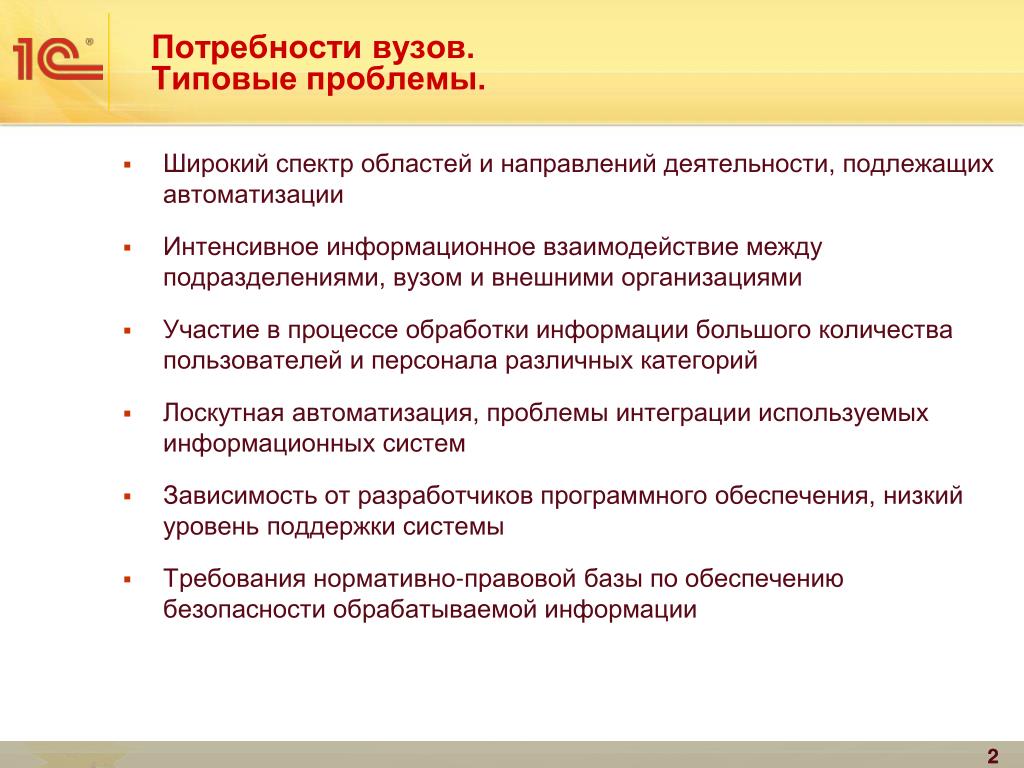 1С®

Потребности вузов.
Типовые проблемы.

▪ Широкий спектр областей и направлений деятельности, подлежащих автоматизации

▪ Интенсивное информационное взаимодействие между подразделениями, вузом и внешними организациями

▪ Участие в процессе обработки информации большого количества пользователей и персонала различных категорий

▪ Лоскутная автоматизация, проблемы интеграции используемых информационных систем

▪ Зависимость от разработчиков программного обеспечения, низкий уровень поддержки системы

▪ Требования нормативно-правовой базы по обеспечению безопасности обрабатываемой информации

2